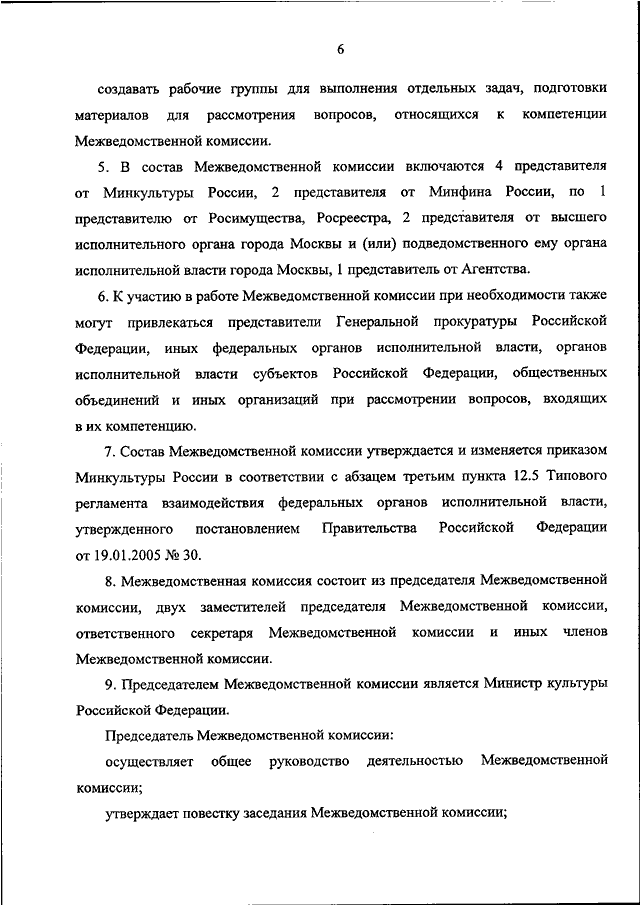 6

создавать рабочие группы для выполнения отдельных задач, подготовки материалов для рассмотрения вопросов, относящихся к компетенции Межведомственной комиссии.

5. В состав Межведомственной комиссии включаются 4 представителя от Минкультуры России, 2 представителя от Минфина России, по 1 представителю от Росимущества, Росреестра, 2 представителя от высшего исполнительного органа города Москвы и (или) подведомственного ему органа исполнительной власти города Москвы, 1 представитель от Агентства.

6. К участию в работе Межведомственной комиссии при необходимости также могут привлекаться представители Генеральной прокуратуры Российской Федерации, иных федеральных органов исполнительной власти, органов исполнительной власти субъектов Российской Федерации, общественных объединений и иных организаций при рассмотрении вопросов, входящих в их компетенцию.

7. Состав Межведомственной комиссии утверждается и изменяется приказом Минкультуры России в соответствии с абзацем третьим пункта 12.5 Типового регламента взаимодействия федеральных органов исполнительной власти, утвержденного постановлением Правительства Российской Федерации от 19.01.2005 № 30.

8. Межведомственная комиссия состоит из председателя Межведомственной комиссии, двух заместителей председателя Межведомственной комиссии, ответственного секретаря Межведомственной комиссии и иных членов Межведомственной комиссии.

9. Председателем Межведомственной комиссии является Министр культуры Российской Федерации.

Председатель Межведомственной комиссии:

осуществляет общее руководство деятельностью Межведомственной комиссии;

утверждает повестку заседания Межведомственной комиссии;